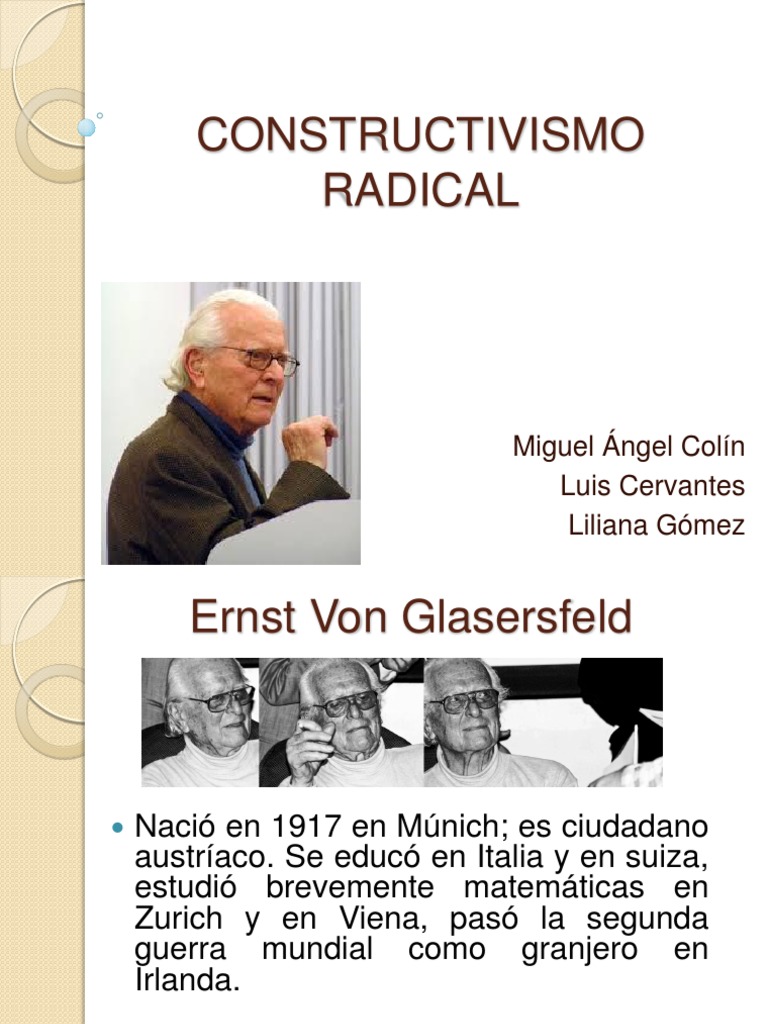 CONSTRUCTIVISMO RADICAL

Miguel Ángel Colín
Luis Cervantes
Liliana Gómez

Ernst Von Glasersfeld

Nació en 1917 en Múnich; es ciudadano austríaco. Se educó en Italia y en suiza, estudió brevemente matemáticas en Zurich y en Viena, pasó la segunda guerra mundial como granjero en Irlanda.